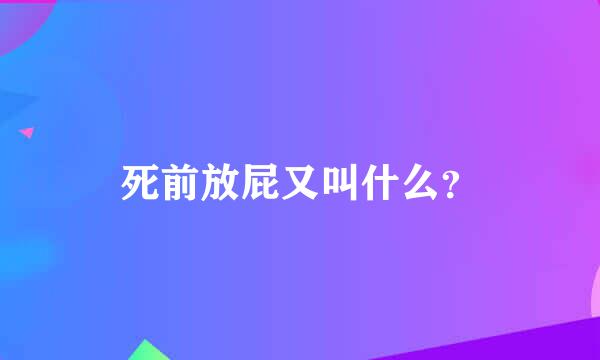 死前放屁又叫什么？